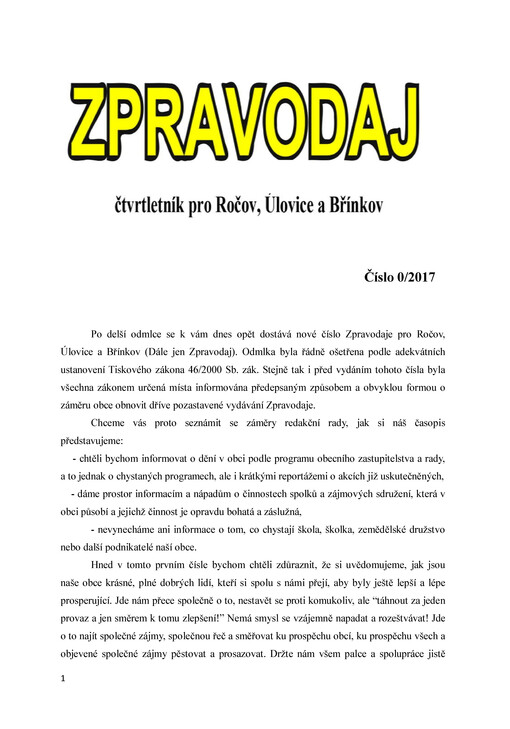 ZPRAVODAJ

čtvrtletník pro Ročov, Úlovice a Břínkov

Číslo 0/2017

Po delší odmlce se k vám dnes opět dostává nové číslo Zpravodaje pro Ročov, Úlovice a Břínkov (Dále jen Zpravodaj). Odmlka byla řádně ošetřena podle adekvátních ustanovení Tiskového zákona 46/2000 Sb. zák. Stejně tak i před vydáním tohoto čísla byla všechna zákonem určená místa informována předepsaným způsobem a obvyklou formou o záměru obce obnovit dříve pozastavené vydávání Zpravodaje.

Chceme vás proto seznámit se záměry redakční rady, jak si náš časopis představujeme:

- chtěli bychom informovat o dění v obci podle programu obecního zastupitelstva a rady, a to jednak o chystaných programech, ale i krátkými reportážemi o akcích již uskutečněných,

- dáme prostor informacím a nápadům o činnostech spolků a zájmových sdružení, která v obci působí a jejichž činnost je opravdu bohatá a záslužná,

- nevynecháme ani informace o tom, co chystají škola, školka, zemědělské družstvo nebo další podnikatelé naší obce.

Hned v tomto prvním čísle bychom chtěli zdůraznit, že si uvědomujeme, jak jsou naše obce krásné, plné dobrých lidí, kteří si spolu s námi přejí, aby byly ještě lepší a lépe prosperující. Jde nám přece společně o to, nestavět se proti komukoliv, ale "táhnout za jeden provaz a jen směrem k tomu zlepšení!" Nemá smysl se vzájemně napadat a rozeštvávat! Jde o to najít společné zájmy, společnou řeč a směřovat ku prospěchu obcí, ku prospěchu všech a objevené společné zájmy pěstovat a prosazovat. Držte nám všem palce a spolupráce jistě

1